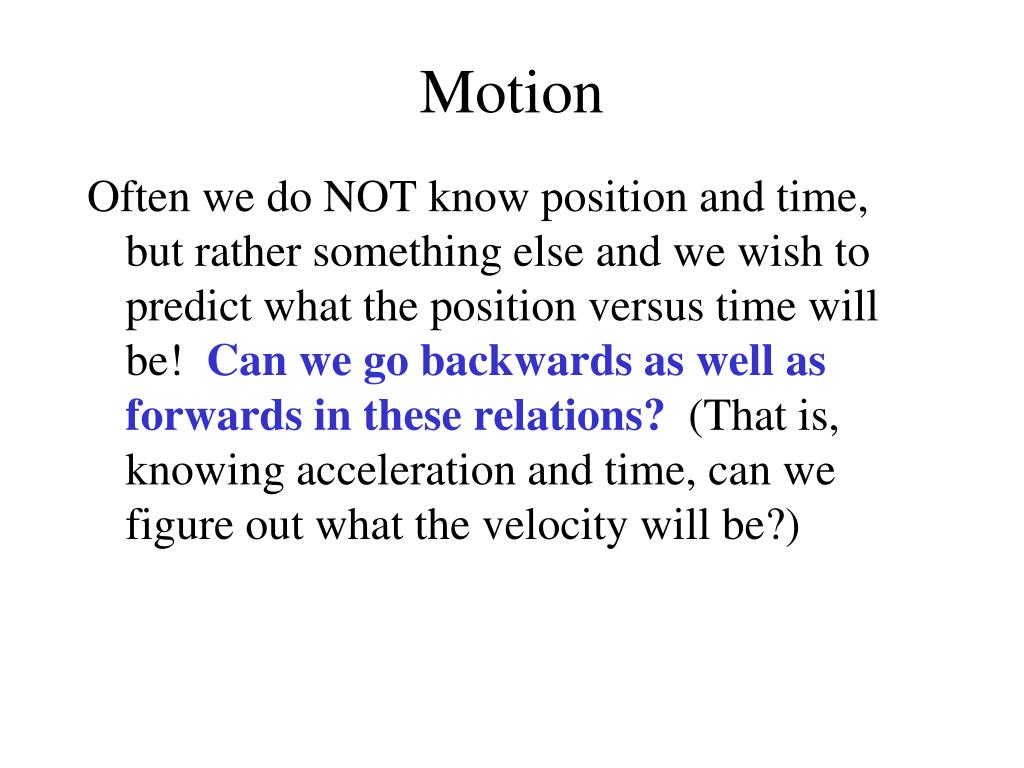 Motion

Often we do NOT know position and time, but rather something else and we wish to predict what the position versus time will be! Can we go backwards as well as forwards in these relations? (That is, knowing acceleration and time, can we figure out what the velocity will be?)